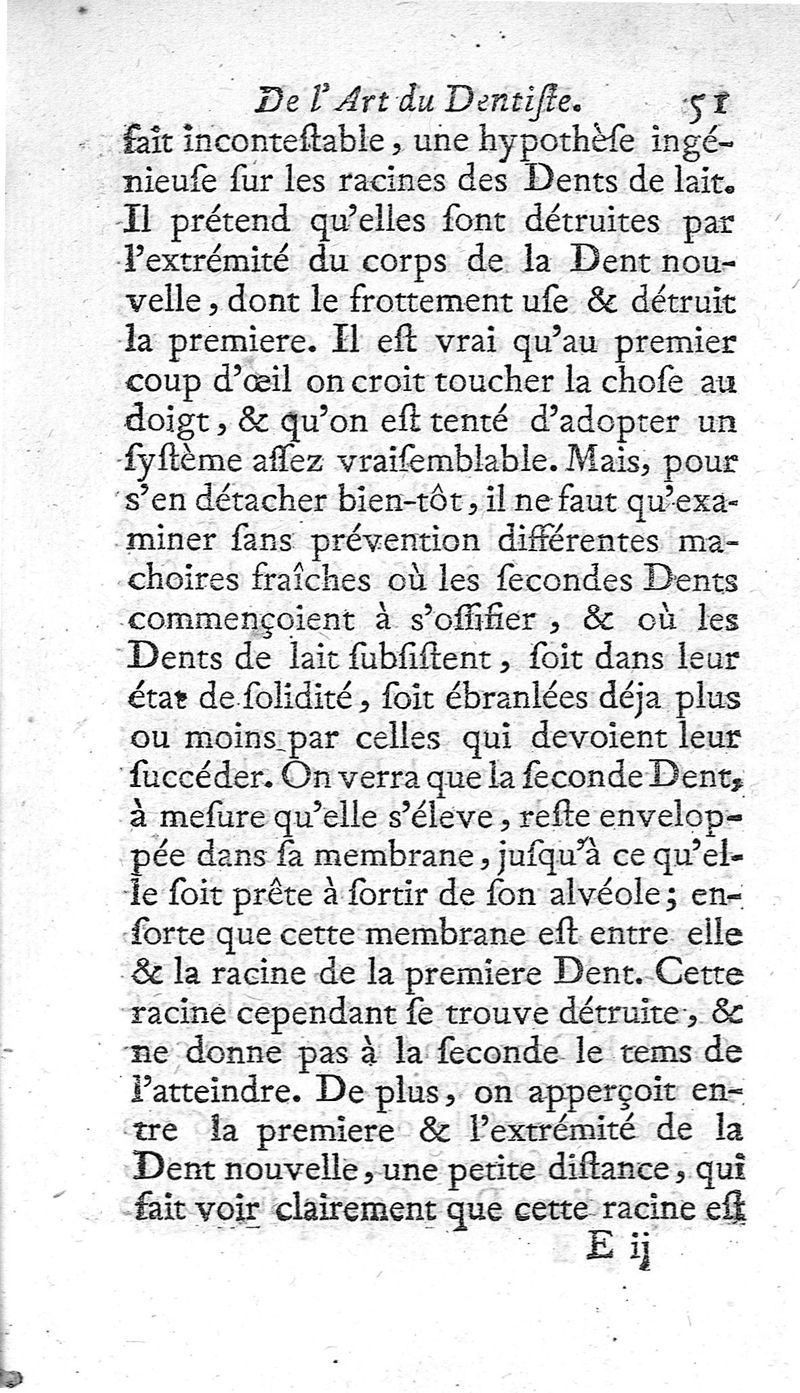 De l'Art du Dentiſte. 51

fait inconteſtable, une hypothèſe ingénieuſe ſur les racines des Dents de lait. Il prétend qu'elles ſont détruites par l'extrémité du corps de la Dent nouvelle, dont le frottement uſe & détruit la premiere. Il eſt vrai qu'au premier coup d'œil on croit toucher la choſe au doigt, & qu'on eſt tenté d'adopter un ſyſtème aſſez vraiſemblable. Mais, pour s'en détacher bien-tôt, il ne faut qu'examiner ſans prévention différentes machoires fraîches où les ſecondes Dents commençoient à s'oſſifier, & où les Dents de lait ſubſiſtent, ſoit dans leur état de ſolidité, ſoit ébranlées déja plus ou moins par celles qui devoient leur ſuccéder. On verra que la ſeconde Dent, à meſure qu'elle s'éleve, reſte enveloppée dans ſa membrane, juſqu'à ce qu'elle ſoit prête à ſortir de ſon alvéole; enſorte que cette membrane eſt entre elle & la racine de la premiere Dent. Cette racine cependant ſe trouve détruite, & ne donne pas à la ſeconde le tems de l'atteindre. De plus, on apperçoit entre la premiere & l'extrémité de la Dent nouvelle, une petite diſtance, qui fait voir clairement que cette racine eſt

E ij